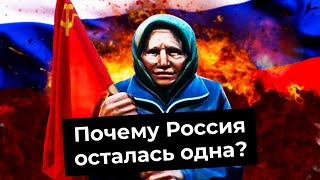 Почему Россия осталась одна?